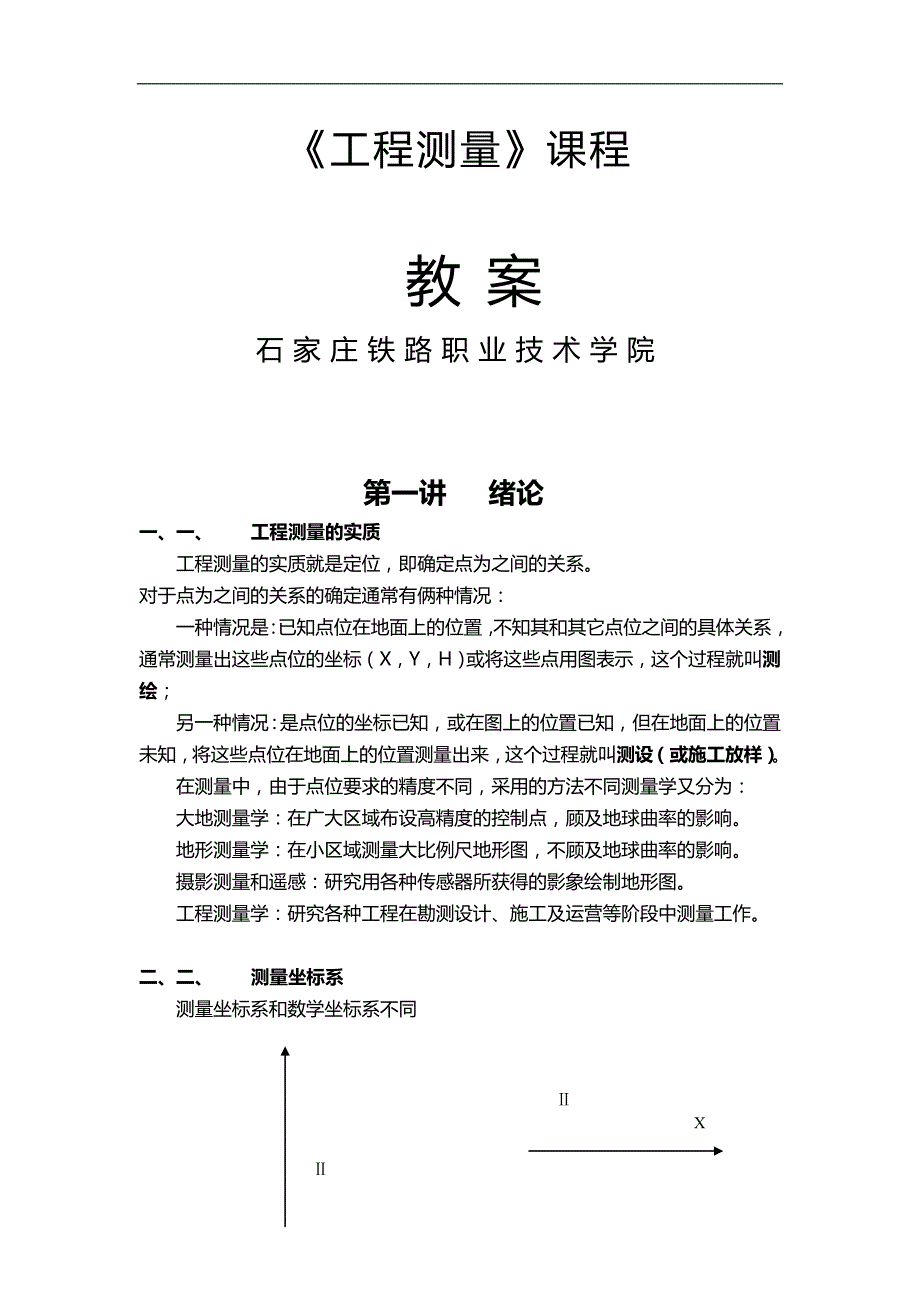 《工程测量》课程

教 案

石家庄铁路职业技术学院

第一讲　　绪论

一、一、　　工程测量的实质

工程测量的实质就是定位，即确定点为之间的关系。

对于点为之间的关系的确定通常有俩种情况：

一种情况是：已知点位在地面上的位置，不知其和其它点位之间的具体关系，通常测量出这些点位的坐标（X，Y，H）或将这些点用图表示，这个过程就叫测绘；

另一种情况：是点位的坐标已知，或在图上的位置已知，但在地面上的位置未知，将这些点位在地面上的位置测量出来，这个过程就叫测设（或施工放样）。

在测量中，由于点位要求的精度不同，采用的方法不同测量学又分为：

大地测量学：在广大区域布设高精度的控制点，顾及地球曲率的影响。

地形测量学：在小区域测量大比例尺地形图，不顾及地球曲率的影响。

摄影测量和遥感：研究用各种传感器所获得的影象绘制地形图。

工程测量学：研究各种工程在勘测设计、施工及运营等阶段中测量工作。

二、二、　　测量坐标系

测量坐标系和数学坐标系不同

II

X

II